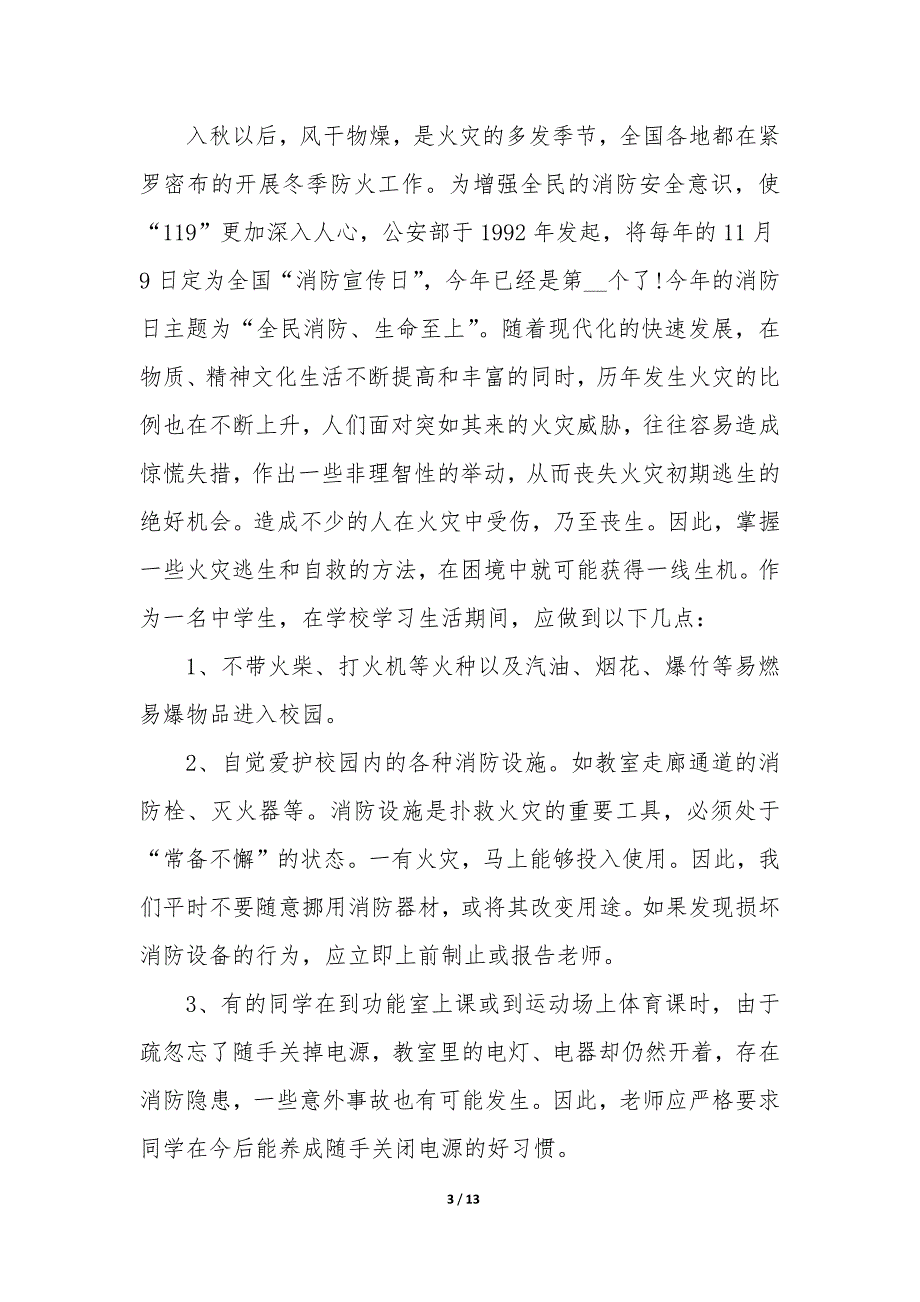 入秋以后，风干物燥，是火灾的多发季节，全国各地都在紧罗密布的开展冬季防火工作。为增强全民的消防安全意识，使“119”更加深入人心，公安部于 1992 年发起，将每年的 11 月 9 日定为全国“消防宣传日”，今年已经是第__个了!今年的消防日主题为“全民消防、生命至上”。随着现代化的快速发展，在物质、精神文化生活不断提高和丰富的同时，历年发生火灾的比例也在不断上升，人们面对突如其来的火灾威胁，往往容易造成惊慌失措，作出一些非理智性的举动，从而丧失火灾初期逃生的绝好机会。造成不少的人在火灾中受伤，乃至丧生。因此，掌握一些火灾逃生和自救的方法，在困境中就可能获得一线生机。作为一名中学生，在学校学习生活期间，应做到以下几点：

1、不带火柴、打火机等火种以及汽油、烟花、爆竹等易燃易爆物品进入校园。

2、自觉爱护校园内的各种消防设施。如教室走廊通道的消防栓、灭火器等。消防设施是扑救火灾的重要工具，必须处于“常备不懈”的状态。一有火灾，马上能够投入使用。因此，我们平时不要随意挪用消防器材，或将其改变用途。如果发现损坏消防设备的行为，应立即上前制止或报告老师。

3、有的同学在到功能室上课或到运动场上体育课时，由于疏忽忘了随手关掉电源，教室里的电灯、电器却仍然开着，存在消防隐患，一些意外事故也有可能发生。因此，老师应严格要求同学在今后能养成随手关闭电源的好习惯。

3 / 13